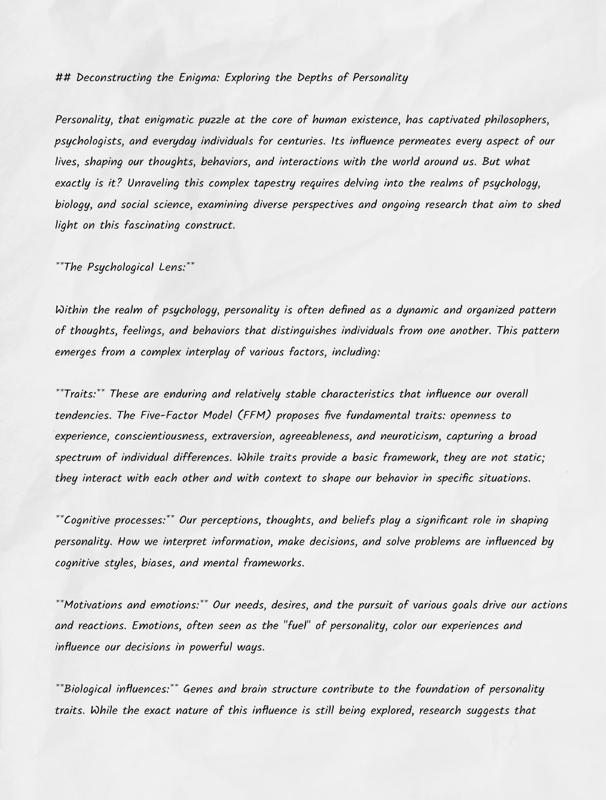 ## Deconstructing the Enigma: Exploring the Depths of Personality

Personality, that enigmatic puzzle at the core of human existence, has captivated philosophers, psychologists, and everyday individuals for centuries. Its influence permeates every aspect of our lives, shaping our thoughts, behaviors, and interactions with the world around us. But what exactly is it? Unraveling this complex tapestry requires delving into the realms of psychology, biology, and social science, examining diverse perspectives and ongoing research that aim to shed light on this fascinating construct.

**The Psychological Lens:**

Within the realm of psychology, personality is often defined as a dynamic and organized pattern of thoughts, feelings, and behaviors that distinguishes individuals from one another. This pattern emerges from a complex interplay of various factors, including:

**Traits:** These are enduring and relatively stable characteristics that influence our overall tendencies. The Five-Factor Model (FFM) proposes five fundamental traits: openness to experience, conscientiousness, extraversion, agreeableness, and neuroticism, capturing a broad spectrum of individual differences. While traits provide a basic framework, they are not static; they interact with each other and with context to shape our behavior in specific situations.

**Cognitive processes:** Our perceptions, thoughts, and beliefs play a significant role in shaping personality. How we interpret information, make decisions, and solve problems are influenced by cognitive styles, biases, and mental frameworks.

**Motivations and emotions:** Our needs, desires, and the pursuit of various goals drive our actions and reactions. Emotions, often seen as the "fuel" of personality, color our experiences and influence our decisions in powerful ways.

**Biological influences:** Genes and brain structure contribute to the foundation of personality traits. While the exact nature of this influence is still being explored, research suggests that